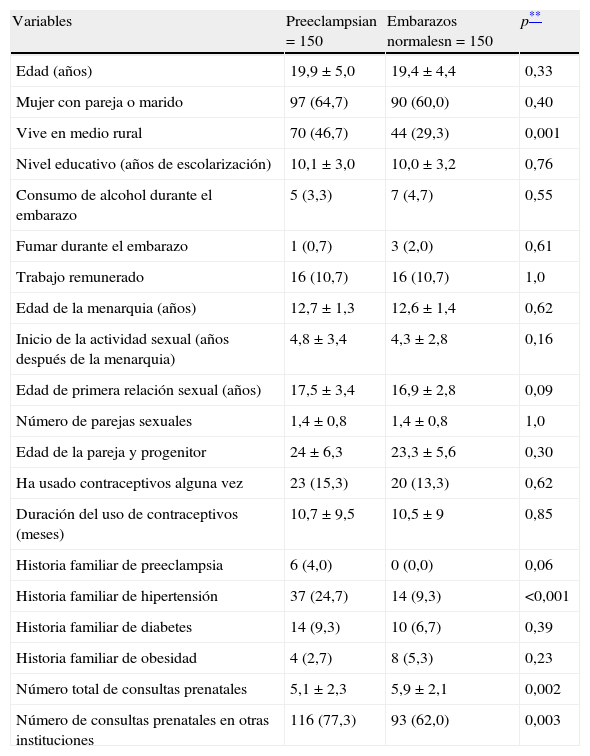 | Variables | Preeclampsian = 150 | Embarazos normalesn = 150 | $p^{**}$ |
|---|---|---|---|
| Edad (años) | 19,9 ± 5,0 | 19,4 ± 4,4 | 0,33 |
| Mujer con pareja o marido | 97 (64,7) | 90 (60,0) | 0,40 |
| Vive en medio rural | 70 (46,7) | 44 (29,3) | 0,001 |
| Nivel educativo (años de escolarización) | 10,1 ± 3,0 | 10,0 ± 3,2 | 0,76 |
| Consumo de alcohol durante el embarazo | 5 (3,3) | 7 (4,7) | 0,55 |
| Fumar durante el embarazo | 1 (0,7) | 3 (2,0) | 0,61 |
| Trabajo remunerado | 16 (10,7) | 16 (10,7) | 1,0 |
| Edad de la menarquia (años) | 12,7 ± 1,3 | 12,6 ± 1,4 | 0,62 |
| Inicio de la actividad sexual (años después de la menarquia) | 4,8 ± 3,4 | 4,3 ± 2,8 | 0,16 |
| Edad de primera relación sexual (años) | 17,5 ± 3,4 | 16,9 ± 2,8 | 0,09 |
| Número de parejas sexuales | 1,4 ± 0,8 | 1,4 ± 0,8 | 1,0 |
| Edad de la pareja y progenitor | 24 ± 6,3 | 23,3 ± 5,6 | 0,30 |
| Ha usado contraceptivos alguna vez | 23 (15,3) | 20 (13,3) | 0,62 |
| Duración del uso de contraceptivos (meses) | 10,7 ± 9,5 | 10,5 ± 9 | 0,85 |
| Historia familiar de preeclampsia | 6 (4,0) | 0 (0,0) | 0,06 |
| Historia familiar de hipertensión | 37 (24,7) | 14 (9,3) | <0,001 |
| Historia familiar de diabetes | 14 (9,3) | 10 (6,7) | 0,39 |
| Historia familiar de obesidad | 4 (2,7) | 8 (5,3) | 0,23 |
| Número total de consultas prenatales | 5,1 ± 2,3 | 5,9 ± 2,1 | 0,002 |
| Número de consultas prenatales en otras instituciones | 116 (77,3) | 93 (62,0) | 0,003 |